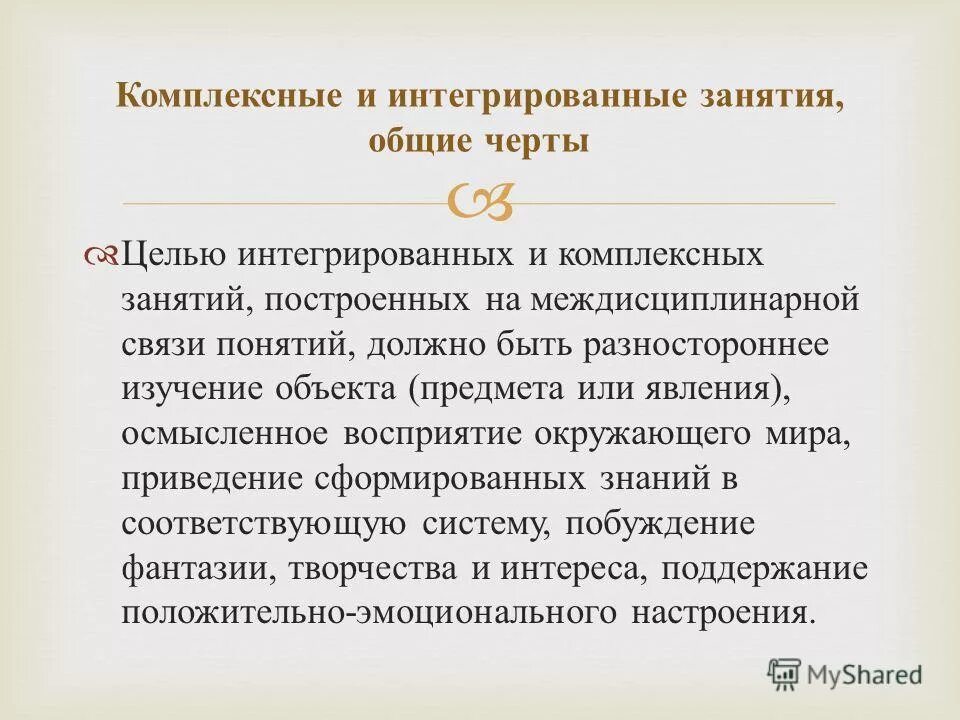 Комплексные и интегрированные занятия, общие черты

Целью интегрированных и комплексных занятий, построенных на междисциплинарной связи понятий, должно быть разностороннее изучение объекта (предмета или явления), осмысленное восприятие окружающего мира, приведение сформированных знаний в соответствующую систему, побуждение фантазии, творчества и интереса, поддержание положительно-эмоционального настроения.

MyShared